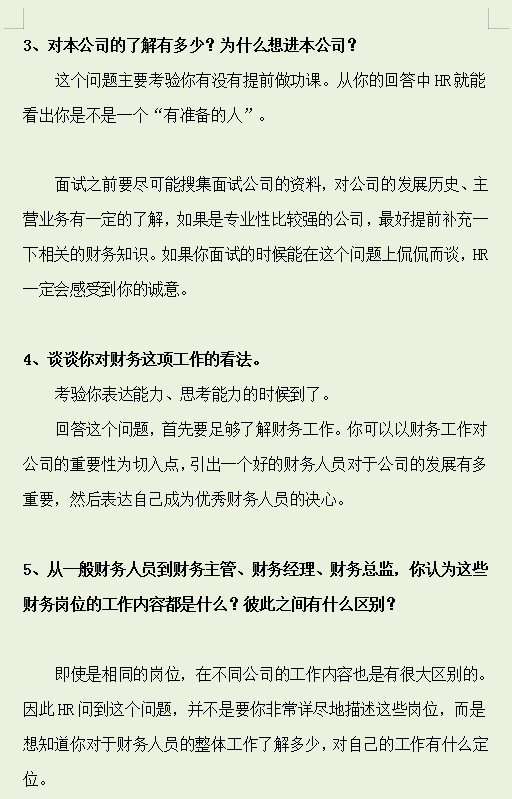 3、对本公司的了解有多少？为什么想进本公司？

这个问题主要考验你有没有提前做功课。从你的回答中 HR 就能看出你是不是一个“有准备的人”。

面试之前要尽可能搜集面试公司的资料，对公司的发展历史、主营业务有一定的了解，如果是专业性比较强的公司，最好提前补充一下相关的财务知识。如果你面试的时候能在这个问题上侃侃而谈，HR 一定会感受到你的诚意。

4、谈谈你对财务这项工作的看法。

考验你表达能力、思考能力的时候到了。

回答这个问题，首先要足够了解财务工作。你可以以财务工作对公司的重要性为切入点，引出一个好的财务人员对于公司的发展有多重要，然后表达自己成为优秀财务人员的决心。

5、从一般财务人员到财务主管、财务经理、财务总监，你认为这些财务岗位的工作内容都是什么？彼此之间有什么区别？

即使是相同的岗位，在不同公司的工作内容也是有很大区别的。因此 HR 问到这个问题，并不是要你非常详尽地描述这些岗位，而是想知道你对于财务人员的整体工作了解多少，对自己的工作有什么定位。